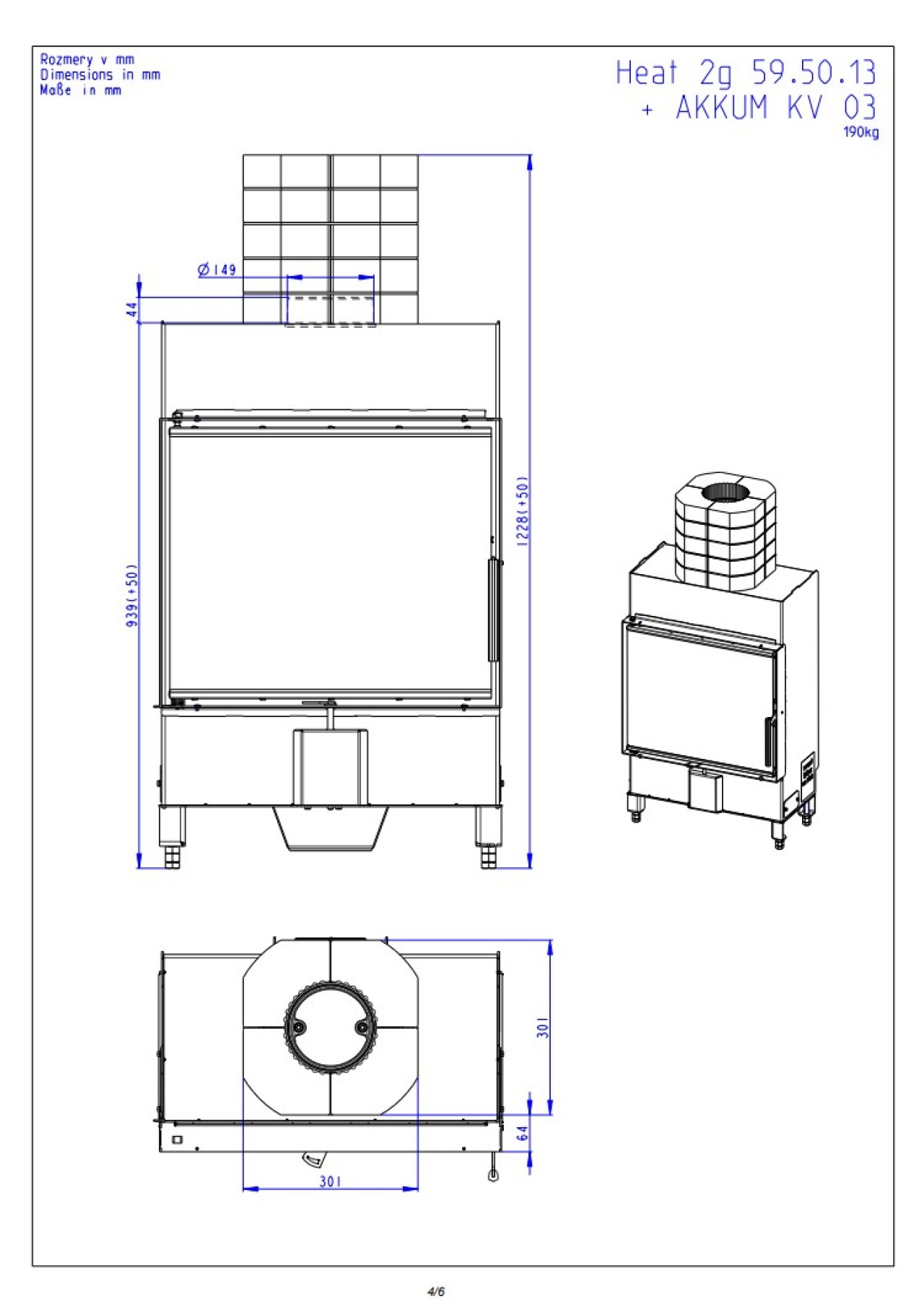 Rozmery v mm
Dimensions in mm
Maße in mm

Heat 2g 59.50.13
+ AKKUM KV 03
190kg

Ø149

44

939(+50)

1228(+50)

301

64

301

4/6